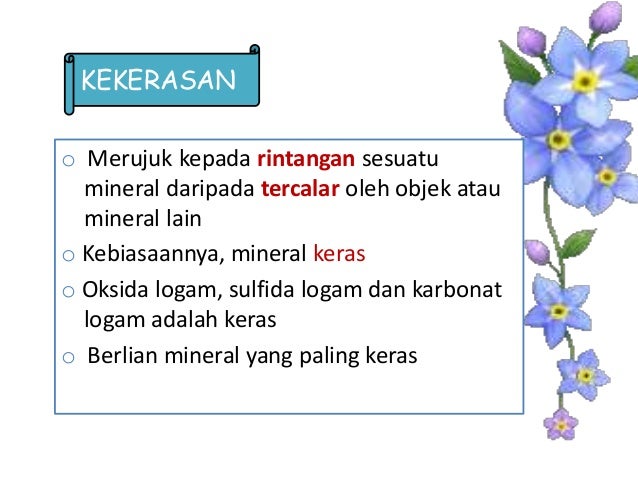 KEKERASAN

○ Merujuk kepada rintangan sesuatu mineral daripada tercalar oleh objek atau mineral lain

○ Kebiasaannya, mineral keras

○ Oksida logam, sulfida logam dan karbonat logam adalah keras

○ Berlian mineral yang paling keras